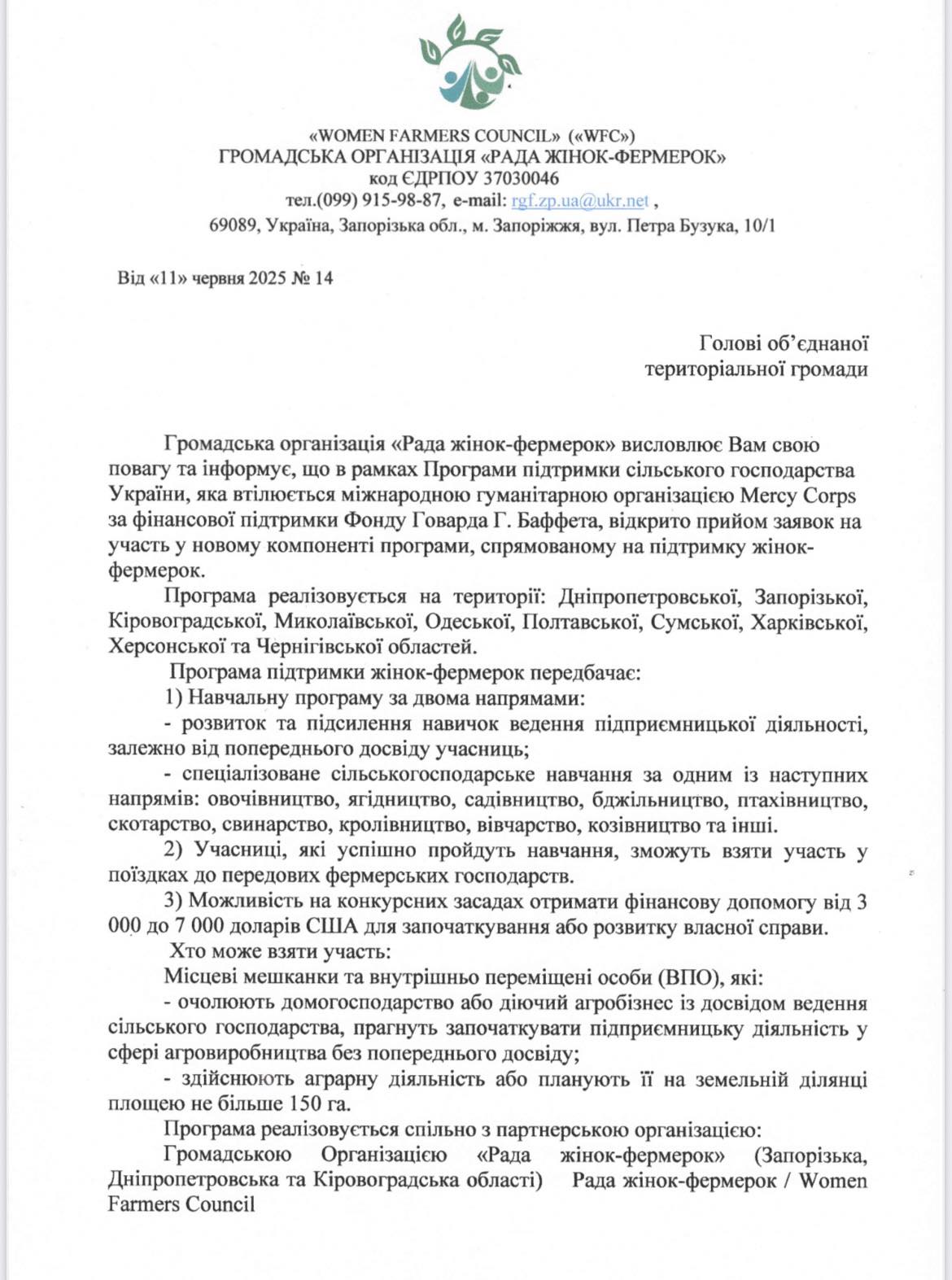 «WOMEN FARMERS COUNCIL» («WFC»)
ГРОМАДСЬКА ОРГАНІЗАЦІЯ «РАДА ЖІНОК-ФЕРМЕРОК»
код ЄДРПОУ 37030046
тел.(099) 915-98-87, e-mail: rgf.zp.ua@ukr.net ,
69089, Україна, Запорізька обл., м. Запоріжжя, вул. Петра Бузука, 10/1

Від «11» червня 2025 № 14

Голові об'єднаної
територіальної громади

Громадська організація «Рада жінок-фермерок» висловлює Вам свою повагу та інформує, що в рамках Програми підтримки сільського господарства України, яка втілюється міжнародною гуманітарною організацією Mercy Corps за фінансової підтримки Фонду Говарда Г. Баффета, відкрито прийом заявок на участь у новому компоненті програми, спрямованому на підтримку жінок-фермерок.

Програма реалізовується на території: Дніпропетровської, Запорізької, Кіровоградської, Миколаївської, Одеської, Полтавської, Сумської, Харківської, Херсонської та Чернігівської областей.

Програма підтримки жінок-фермерок передбачає:

1) Навчальну програму за двома напрямами:

- розвиток та підсилення навичок ведення підприємницької діяльності, залежно від попереднього досвіду учасниць;

- спеціалізоване сільськогосподарське навчання за одним із наступних напрямів: овочівництво, ягідництво, садівництво, бджільництво, птахівництво, скотарство, свинарство, кролівництво, вівчарство, козівництво та інші.

2) Учасниці, які успішно пройдуть навчання, зможуть взяти участь у поїздках до передових фермерських господарств.

3) Можливість на конкурсних засадах отримати фінансову допомогу від 3 000 до 7 000 доларів США для започаткування або розвитку власної справи.

Хто може взяти участь:

Місцеві мешканки та внутрішньо переміщені особи (ВПО), які:

- очолюють домогосподарство або діючий агробізнес із досвідом ведення сільського господарства, прагнуть започаткувати підприємницьку діяльність у сфері агровиробництва без попереднього досвіду;

- здійснюють аграрну діяльність або планують її на земельній ділянці площею не більше 150 га.

Програма реалізовується спільно з партнерською організацією:

Громадською Організацією «Рада жінок-фермерок» (Запорізька, Дніпропетровська та Кіровоградська області) Рада жінок-фермерок / Women Farmers Council